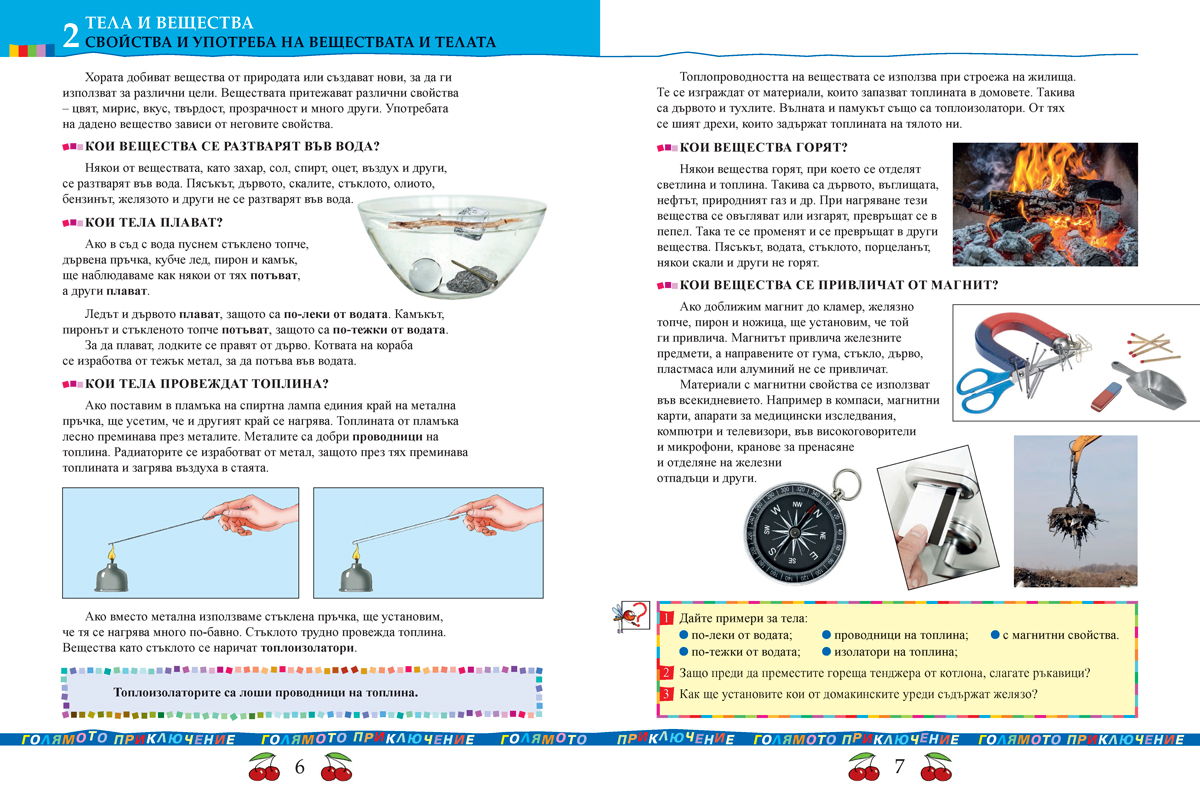 2 ТЕЛА И ВЕЩЕСТВА
СВОЙСТВА И УПОТРЕБА НА ВЕЩЕСТВАТА И ТЕЛАТА

Хората добиват вещества от природата или създават нови, за да ги използват за различни цели. Веществата притежават различни свойства – цвят, мирис, вкус, твърдост, прозрачност и много други. Употребата на дадено вещество зависи от неговите свойства.

КОИ ВЕЩЕСТВА СЕ РАЗТВАРЯТ ВЪВ ВОДА?

Някои от веществата, като захар, сол, спирт, оцет, въздух и други, се разтварят във вода. Пясъкът, дървото, скалите, стъклото, олиото, бензинът, желязото и други не се разтварят във вода.

КОИ ТЕЛА ПЛАВАТ?

Ако в съд с вода пуснем стъклено топче, дървена пръчка, кубче лед, пирон и камък, ще наблюдаваме как някои от тях потъват, а други плават.

Ледът и дървото плават, защото са по-леки от водата. Камъкът, пиронът и стъкленото топче потъват, защото са по-тежки от водата.

За да плават, лодките се правят от дърво. Котвата на кораба се изработва от тежък метал, за да потъва във водата.

КОИ ТЕЛА ПРОВЕЖДАТ ТОПЛИНА?

Ако поставим в пламъка на спиртна лампа единия край на метална пръчка, ще усетим, че и другият край се нагрява. Топлината от пламъка лесно преминава през металите. Металите са добри проводници на топлина. Радиаторите се изработват от метал, защото през тях преминава топлината и загрява въздуха в стаята.

Ако вместо метална използваме стъклена пръчка, ще установим, че тя се нагрява много по-бавно. Стъклото трудно провежда топлина. Вещества като стъклото се наричат топлоизолатори.

Топлоизолаторите са лоши проводници на топлина.

ГОЛЯМОТО ПРИКЛЮЧЕНИЕ ГОЛЯМОТО ПРИКЛЮЧЕНИЕ ГОЛЯМОТО

6

Топлопроводността на веществата се използва при строежа на жилища. Те се изграждат от материали, които запазват топлината в домовете. Такива са дървото и тухлите. Вълната и памукът също са топлоизолатори. От тях се шият дрехи, които задържат топлината на тялото ни.

КОИ ВЕЩЕСТВА ГОРЯТ?

Някои вещества горят, при което се отделят светлина и топлина. Такива са дървото, въглищата, нефтът, природният газ и др. При нагряване тези вещества се овъгляват или изгарят, превръщат се в пепел. Така те се променят и се превръщат в други вещества. Пясъкът, водата, стъклото, порцеланът, някои скали и други не горят.

КОИ ВЕЩЕСТВА СЕ ПРИВЛИЧАТ ОТ МАГНИТ?

Ако доближим магнит до кламер, желязно топче, пирон и ножица, ще установим, че той ги привлича. Магнитът привлича железните предмети, а направените от гума, стъкло, дърво, пластмаса или алуминий не се привличат.

Материали с магнитни свойства се използват във всекидневието. Например в компаси, магнитни карти, апарати за медицински изследвания, компютри и телевизори, във високоговорители и микрофони, кранове за пренасяне и отделяне на железни отпадъци и други.

1 Дайте примери за тела:
● по-леки от водата; ● проводници на топлина; ● с магнитни свойства.
● по-тежки от водата; ● изолатори на топлина;
2 Защо преди да преместите гореща тенджера от котлона, слагате ръкавици?
3 Как ще установите кои от домакинските уреди съдържат желязо?

ПРИКЛЮЧЕНИЕ ГОЛЯМОТО ПРИКЛЮЧЕНИЕ ГОЛЯМОТО ПРИКЛЮЧЕНИЕ

7